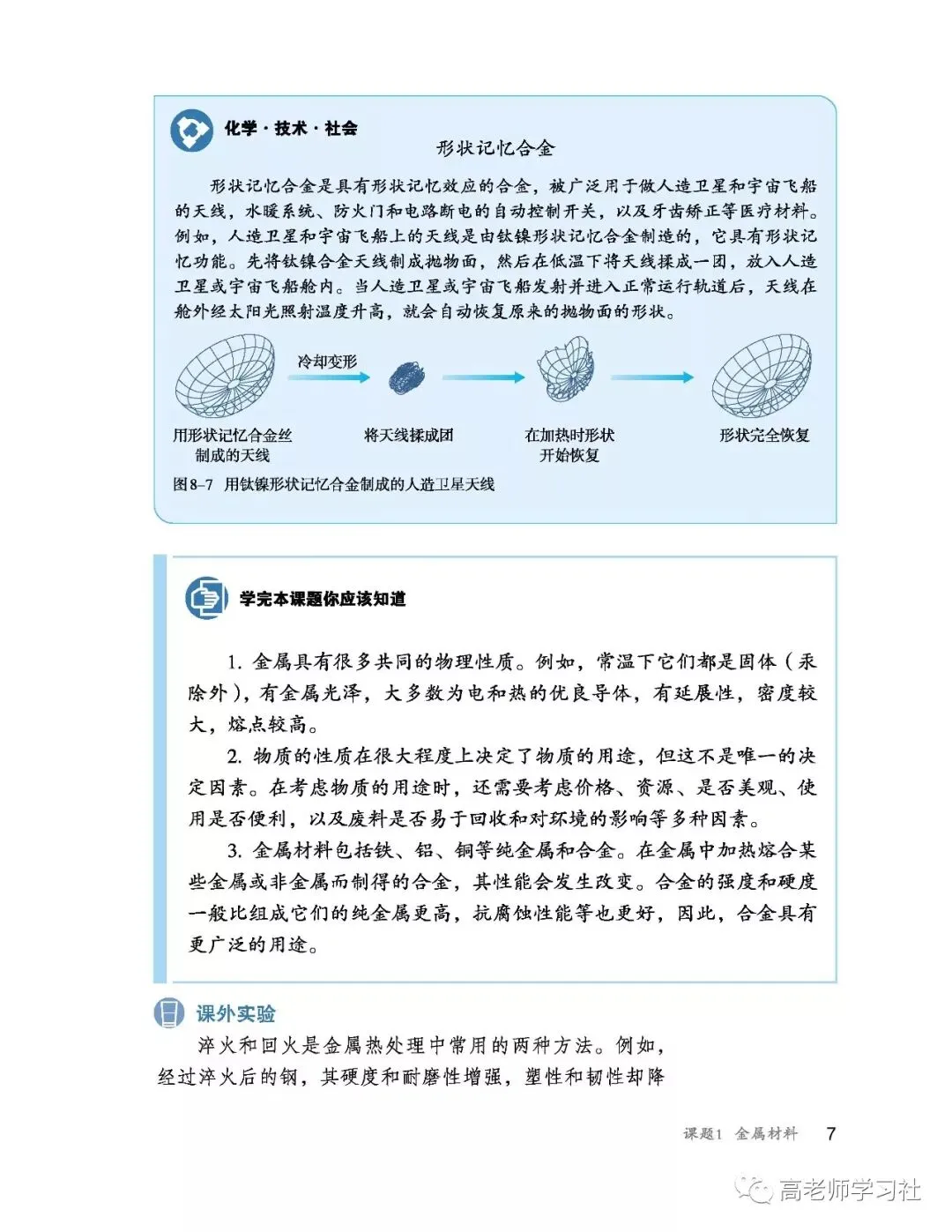 化学·技术·社会

形状记忆合金

形状记忆合金是具有形状记忆效应的合金，被广泛用于做人造卫星和宇宙飞船的天线，水暖系统、防火门和电路断电的自动控制开关，以及牙齿矫正等医疗材料。例如，人造卫星和宇宙飞船上的天线是由钛镍形状记忆合金制造的，它具有形状记忆功能。先将钛镍合金天线制成抛物面，然后在低温下将天线揉成一团，放入人造卫星或宇宙飞船舱内。当人造卫星或宇宙飞船发射并进入正常运行轨道后，天线在舱外经太阳光照射温度升高，就会自动恢复原来的抛物面的形状。

冷却变形

用形状记忆合金丝制成的天线

将天线揉成团

在加热时形状开始恢复

形状完全恢复

图8-7 用钛镍形状记忆合金制成的人造卫星天线

学完本课题你应该知道

1. 金属具有很多共同的物理性质。例如，常温下它们都是固体（汞除外），有金属光泽，大多数为电和热的优良导体，有延展性，密度较大，熔点较高。

2. 物质的性质在很大程度上决定了物质的用途，但这不是唯一的决定因素。在考虑物质的用途时，还需要考虑价格、资源、是否美观、使用是否便利，以及废料是否易于回收和对环境的影响等多种因素。

3. 金属材料包括铁、铝、铜等纯金属和合金。在金属中加热熔合某些金属或非金属而制得的合金，其性能会发生改变。合金的强度和硬度一般比组成它们的纯金属更高，抗腐蚀性能等也更好，因此，合金具有更广泛的用途。

课外实验

淬火和回火是金属热处理中常用的两种方法。例如，经过淬火后的钢，其硬度和耐磨性增强，塑性和韧性却降

课题1 金属材料 7

高老师学习社